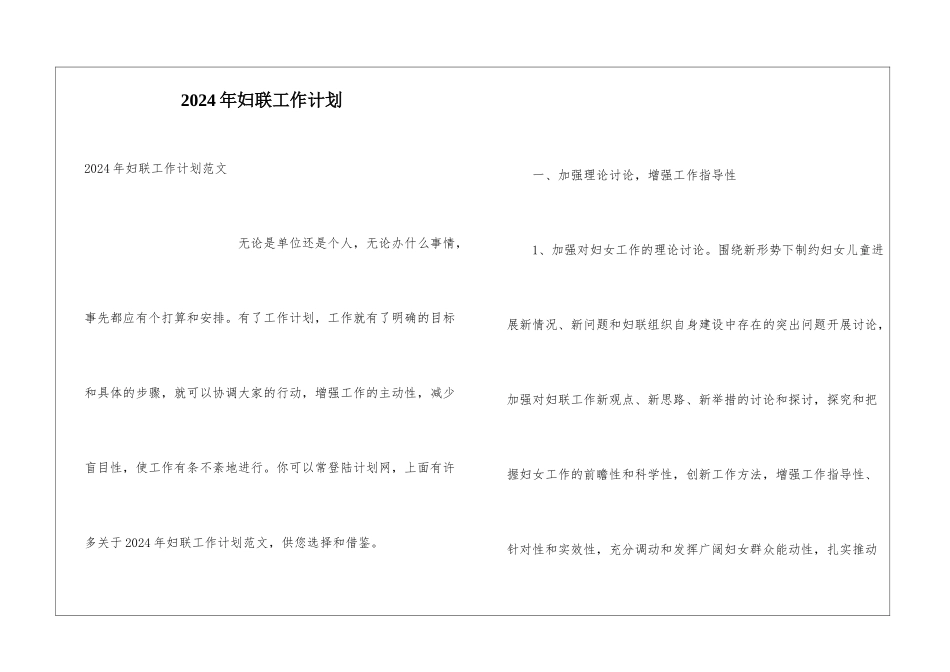 2024年妇联工作计划

2024年妇联工作计划范文

无论是单位还是个人，无论办什么事情，事先都应有个打算和安排。有了工作计划，工作就有了明确的目标和具体的步骤，就可以协调大家的行动，增强工作的主动性，减少盲目性，使工作有条不紊地进行。你可以常登陆计划网，上面有许多关于2024年妇联工作计划范文，供您选择和借鉴。

一、加强理论讨论，增强工作指导性

1、加强对妇女工作的理论讨论。围绕新形势下制约妇女儿童进展新情况、新问题和妇联组织自身建设中存在的突出问题开展讨论，加强对妇联工作新观点、新思路、新举措的讨论和探讨，探究和把握妇女工作的前瞻性和科学性，创新工作方法，增强工作指导性、针对性和实效性，充分调动和发挥广阔妇女群众能动性，扎实推动